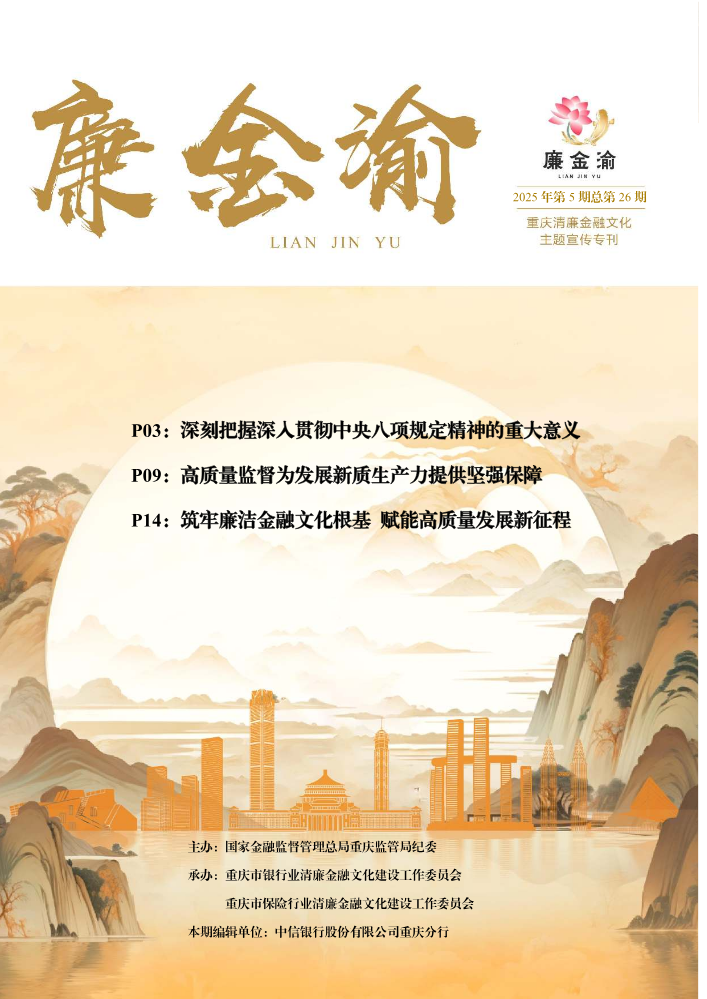 廉金渝
LIAN JIN YU

廉金渝
LIAN JIN YU

2025年第5期总第26期
重庆清廉金融文化
主题宣传专刊

P03：深刻把握深入贯彻中央八项规定精神的重大意义

P09：高质量监督为发展新质生产力提供坚强保障

P14：筑牢廉洁金融文化根基 赋能高质量发展新征程

主办：国家金融监督管理总局重庆监管局纪委
承办：重庆市银行业清廉金融文化建设工作委员会
重庆市保险行业清廉金融文化建设工作委员会
本期编辑单位：中信银行股份有限公司重庆分行